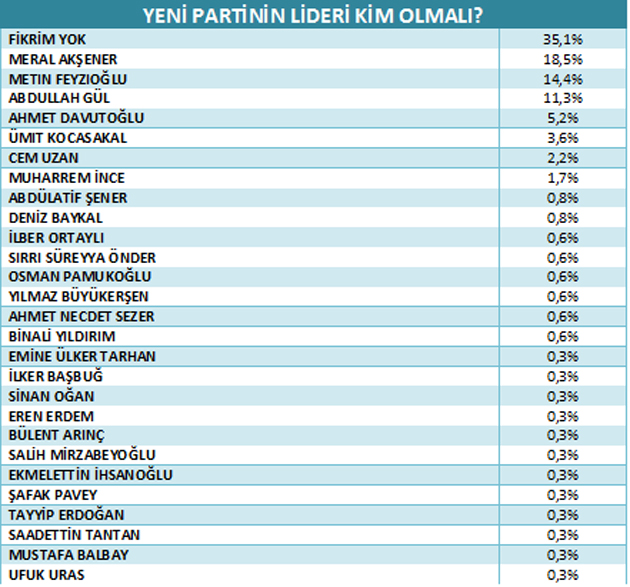 | YENİ PARTİNİN LİDERİ KİM OLMALI? | |
|---|---|
| FİKRİM YOK | 35,1% |
| MERAL AKŞENER | 18,5% |
| METİN FEYZİOĞLU | 14,4% |
| ABDULLAH GÜL | 11,3% |
| AHMET DAVUTOĞLU | 5,2% |
| ÜMİT KOCASAKAL | 3,6% |
| CEM UZAN | 2,2% |
| MUHARREM İNCE | 1,7% |
| ABDÜLATİF ŞENER | 0,8% |
| DENİZ BAYKAL | 0,8% |
| İLBER ORTAYLI | 0,6% |
| SIRRI SÜREYYA ÖNDER | 0,6% |
| OSMAN PAMUKOĞLU | 0,6% |
| YILMAZ BÜYÜKERŞEN | 0,6% |
| AHMET NECDET SEZER | 0,6% |
| BİNALİ YILDIRIM | 0,6% |
| EMİNE ÜLKER TARHAN | 0,3% |
| İLKER BAŞBUĞ | 0,3% |
| SİNAN OĞAN | 0,3% |
| EREN ERDEM | 0,3% |
| BÜLENT ARINÇ | 0,3% |
| SALİH MİRZABEYOĞLU | 0,3% |
| EKMELETTİN İHSANOĞLU | 0,3% |
| ŞAFAK PAVEY | 0,3% |
| TAYYİP ERDOĞAN | 0,3% |
| SAADETTİN TANTAN | 0,3% |
| MUSTAFA BALBAY | 0,3% |
| UFUK URAS | 0,3% |